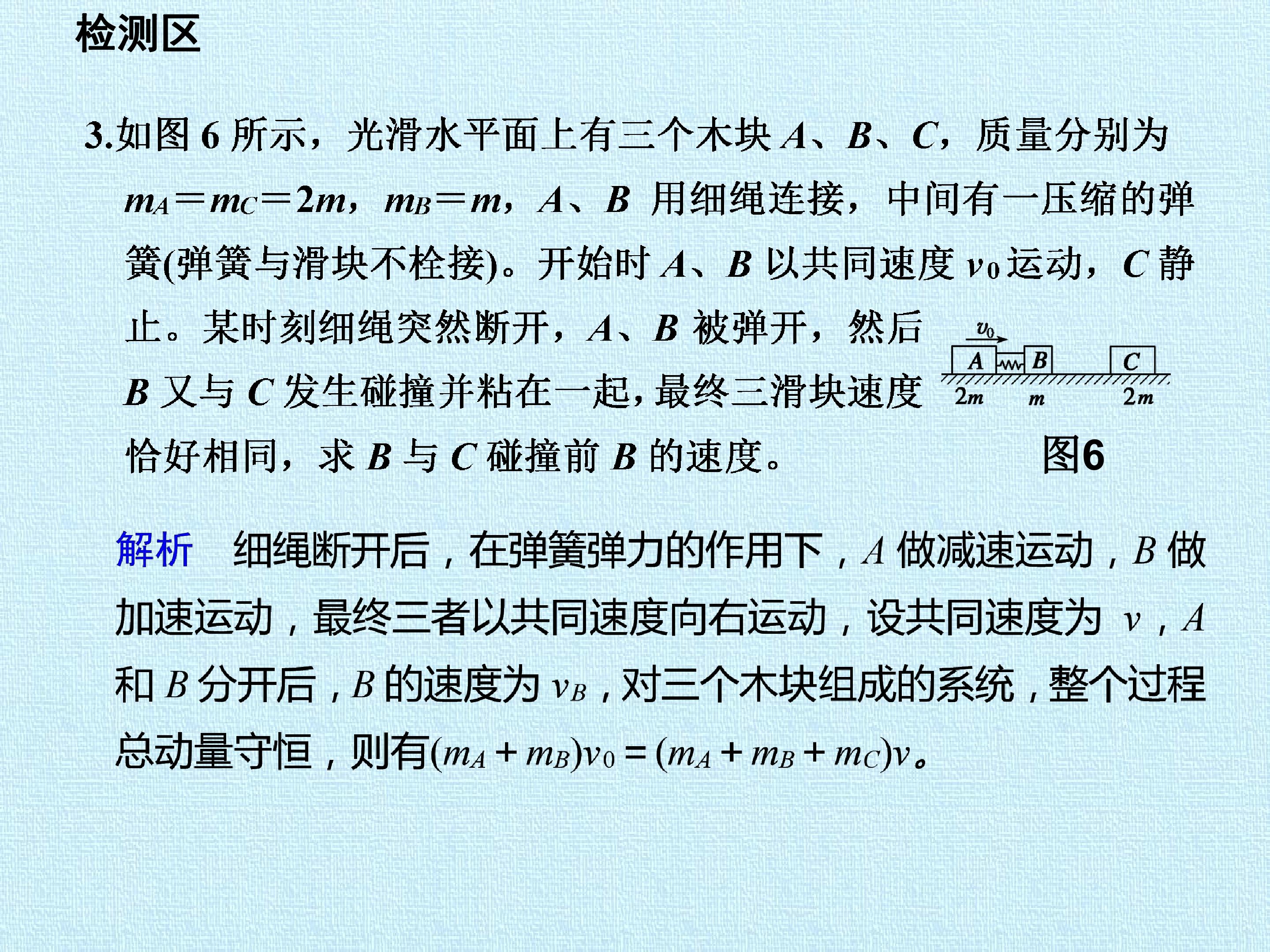 检测区

3.如图6所示，光滑水平面上有三个木块A、B、C，质量分别为$m_A=m_C=2m$，$m_B=m$，A、B用细绳连接，中间有一压缩的弹簧(弹簧与滑块不栓接)。开始时A、B以共同速度$v_0$运动，C静止。某时刻细绳突然断开，A、B被弹开，然后B又与C发生碰撞并粘在一起，最终三滑块速度恰好相同，求B与C碰撞前B的速度。

$v_0$
A
B
C
2m
m
2m
图6

解析　细绳断开后，在弹簧弹力的作用下，A做减速运动，B做加速运动，最终三者以共同速度向右运动，设共同速度为v，A和B分开后，B的速度为$v_B$，对三个木块组成的系统，整个过程总动量守恒，则有$(m_A+m_B)v_0=(m_A+m_B+m_C)v$。